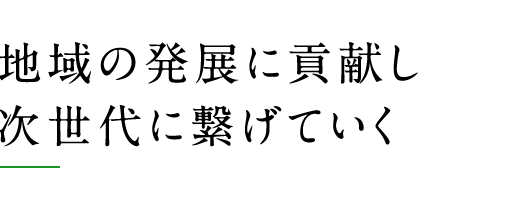 地域の発展に貢献し
次世代に繋げていく